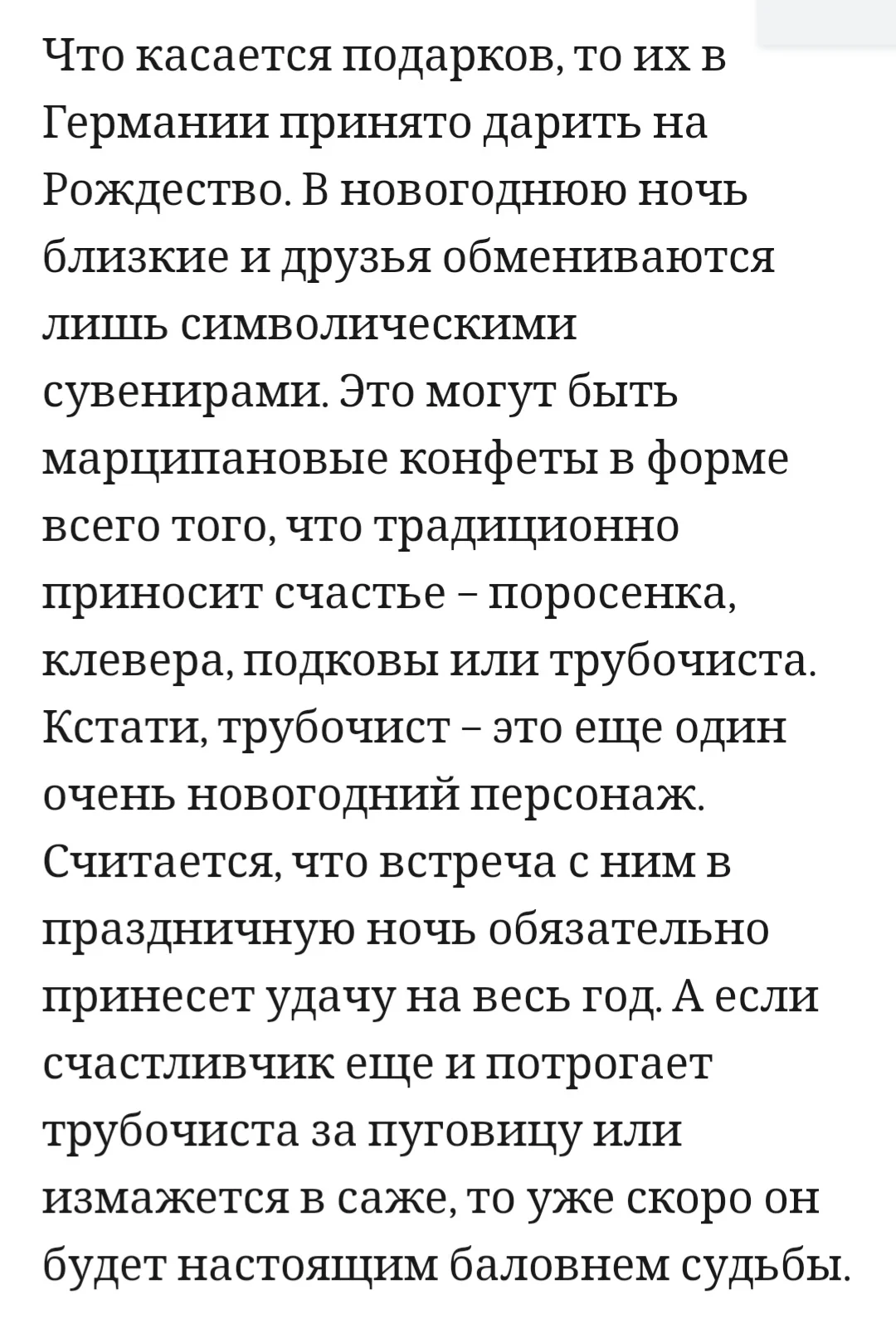 Что касается подарков, то их в Германии принято дарить на Рождество. В новогоднюю ночь близкие и друзья обмениваются лишь символическими сувенирами. Это могут быть марципановые конфеты в форме всего того, что традиционно приносит счастье – поросенка, клевера, подковы или трубочиста. Кстати, трубочист – это еще один очень новогодний персонаж. Считается, что встреча с ним в праздничную ночь обязательно принесет удачу на весь год. А если счастливчик еще и потрогает трубочиста за пуговицу или измажется в саже, то уже скоро он будет настоящим баловнем судьбы.